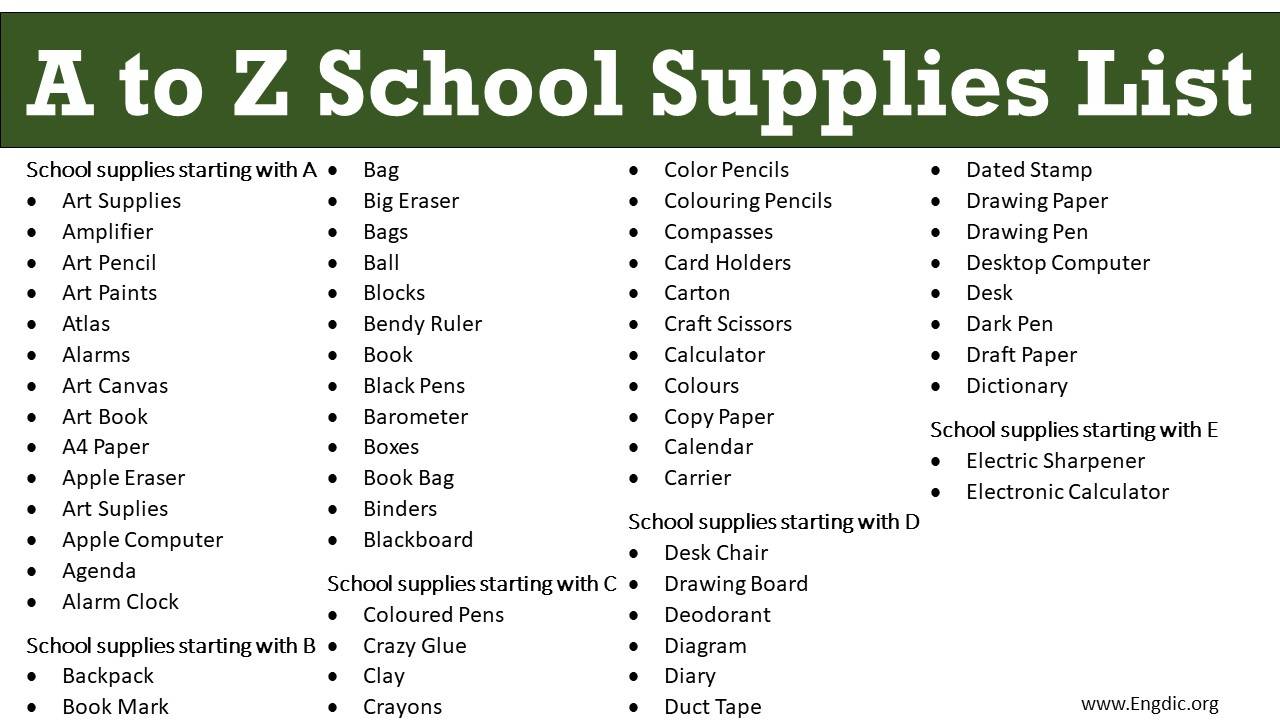 A to Z School Supplies List

School supplies starting with A
- Art Supplies
- Amplifier
- Art Pencil
- Art Paints
- Atlas
- Alarms
- Art Canvas
- Art Book
- A4 Paper
- Apple Eraser
- Art Suplies
- Apple Computer
- Agenda
- Alarm Clock

School supplies starting with B
- Backpack
- Book Mark
- Bag
- Big Eraser
- Bags
- Ball
- Blocks
- Bendy Ruler
- Book
- Black Pens
- Barometer
- Boxes
- Book Bag
- Binders
- Blackboard

School supplies starting with C
- Coloured Pens
- Crazy Glue
- Clay
- Crayons
- Color Pencils
- Colouring Pencils
- Compasses
- Card Holders
- Carton
- Craft Scissors
- Calculator
- Colours
- Copy Paper
- Calendar
- Carrier

School supplies starting with D
- Desk Chair
- Drawing Board
- Deodorant
- Diagram
- Diary
- Duct Tape
- Dated Stamp
- Drawing Paper
- Drawing Pen
- Desktop Computer
- Desk
- Dark Pen
- Draft Paper
- Dictionary

School supplies starting with E
- Electric Sharpener
- Electronic Calculator

www.Engdic.org